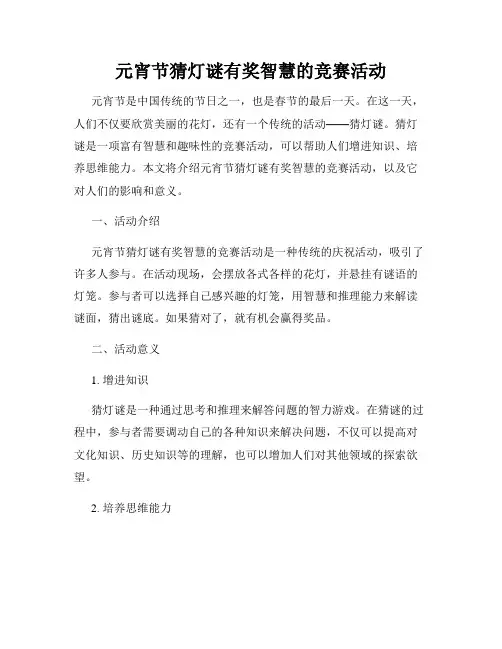 元宵节猜灯谜有奖智慧的竞赛活动

元宵节是中国传统的节日之一，也是春节的最后一天。在这一天，人们不仅要欣赏美丽的花灯，还有一个传统的活动——猜灯谜。猜灯谜是一项富有智慧和趣味性的竞赛活动，可以帮助人们增进知识、培养思维能力。本文将介绍元宵节猜灯谜有奖智慧的竞赛活动，以及它对人们的影响和意义。

一、活动介绍

元宵节猜灯谜有奖智慧的竞赛活动是一种传统的庆祝活动，吸引了许多人参与。在活动现场，会摆放各式各样的花灯，并悬挂有谜语的灯笼。参与者可以选择自己感兴趣的灯笼，用智慧和推理能力来解读谜面，猜出谜底。如果猜对了，就有机会赢得奖品。

二、活动意义

1. 增进知识

猜灯谜是一种通过思考和推理来解答问题的智力游戏。在猜谜的过程中，参与者需要调动自己的各种知识来解决问题，不仅可以提高对文化知识、历史知识等的理解，也可以增加人们对其他领域的探索欲望。

2. 培养思维能力